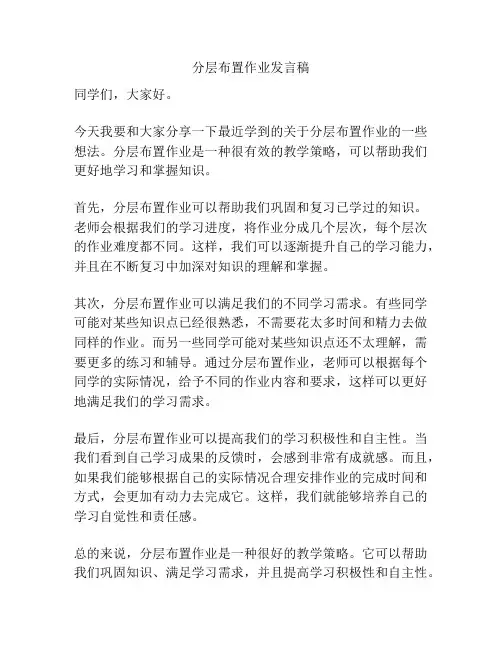 分层布置作业发言稿

同学们，大家好。

今天我要和大家分享一下最近学到的关于分层布置作业的一些想法。分层布置作业是一种很有效的教学策略，可以帮助我们更好地学习和掌握知识。

首先，分层布置作业可以帮助我们巩固和复习已学过的知识。老师会根据我们的学习进度，将作业分成几个层次，每个层次的作业难度都不同。这样，我们可以逐渐提升自己的学习能力，并且在不断复习中加深对知识的理解和掌握。

其次，分层布置作业可以满足我们的不同学习需求。有些同学可能对某些知识点已经很熟悉，不需要花太多时间和精力去做同样的作业。而另一些同学可能对某些知识点还不太理解，需要更多的练习和辅导。通过分层布置作业，老师可以根据每个同学的实际情况，给予不同的作业内容和要求，这样可以更好地满足我们的学习需求。

最后，分层布置作业可以提高我们的学习积极性和自主性。当我们看到自己学习成果的反馈时，会感到非常有成就感。而且，如果我们能够根据自己的实际情况合理安排作业的完成时间和方式，会更加有动力去完成它。这样，我们就能够培养自己的学习自觉性和责任感。

总的来说，分层布置作业是一种很好的教学策略。它可以帮助我们巩固知识、满足学习需求，并且提高学习积极性和自主性。